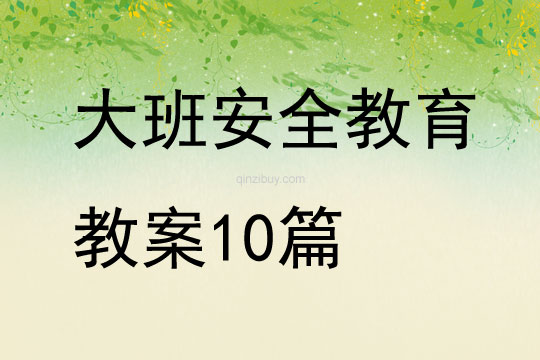 大班安全教育

qinzibuy.com

教案10篇